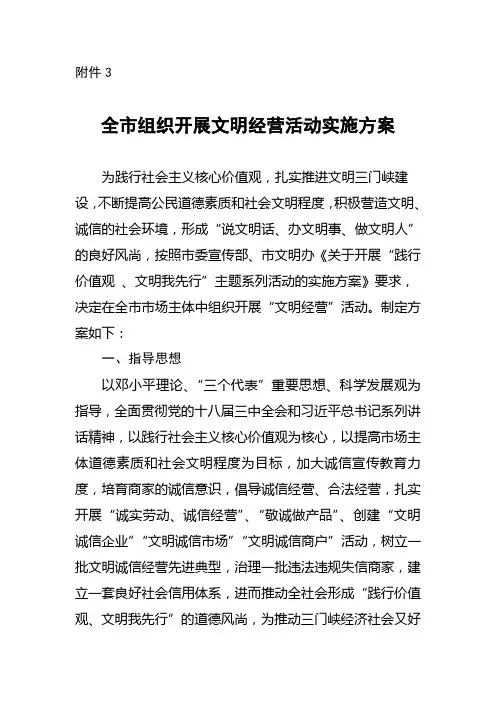 附件 3

全市组织开展文明经营活动实施方案

为践行社会主义核心价值观，扎实推进文明三门峡建设，不断提高公民道德素质和社会文明程度，积极营造文明、诚信的社会环境，形成“说文明话、办文明事、做文明人”的良好风尚，按照市委宣传部、市文明办《关于开展“践行价值观 、文明我先行”主题系列活动的实施方案》要求，决定在全市市场主体中组织开展“文明经营”活动。制定方案如下：

一、指导思想

以邓小平理论、“三个代表”重要思想、科学发展观为指导，全面贯彻党的十八届三中全会和习近平总书记系列讲话精神，以践行社会主义核心价值观为核心，以提高市场主体道德素质和社会文明程度为目标，加大诚信宣传教育力度，培育商家的诚信意识，倡导诚信经营、合法经营，扎实开展“诚实劳动、诚信经营”、“敬诚做产品”、创建“文明诚信企业”“文明诚信市场”“文明诚信商户”活动，树立一批文明诚信经营先进典型，治理一批违法违规失信商家，建立一套良好社会信用体系，进而推动全社会形成“践行价值观、文明我先行”的道德风尚，为推动三门峡经济社会又好